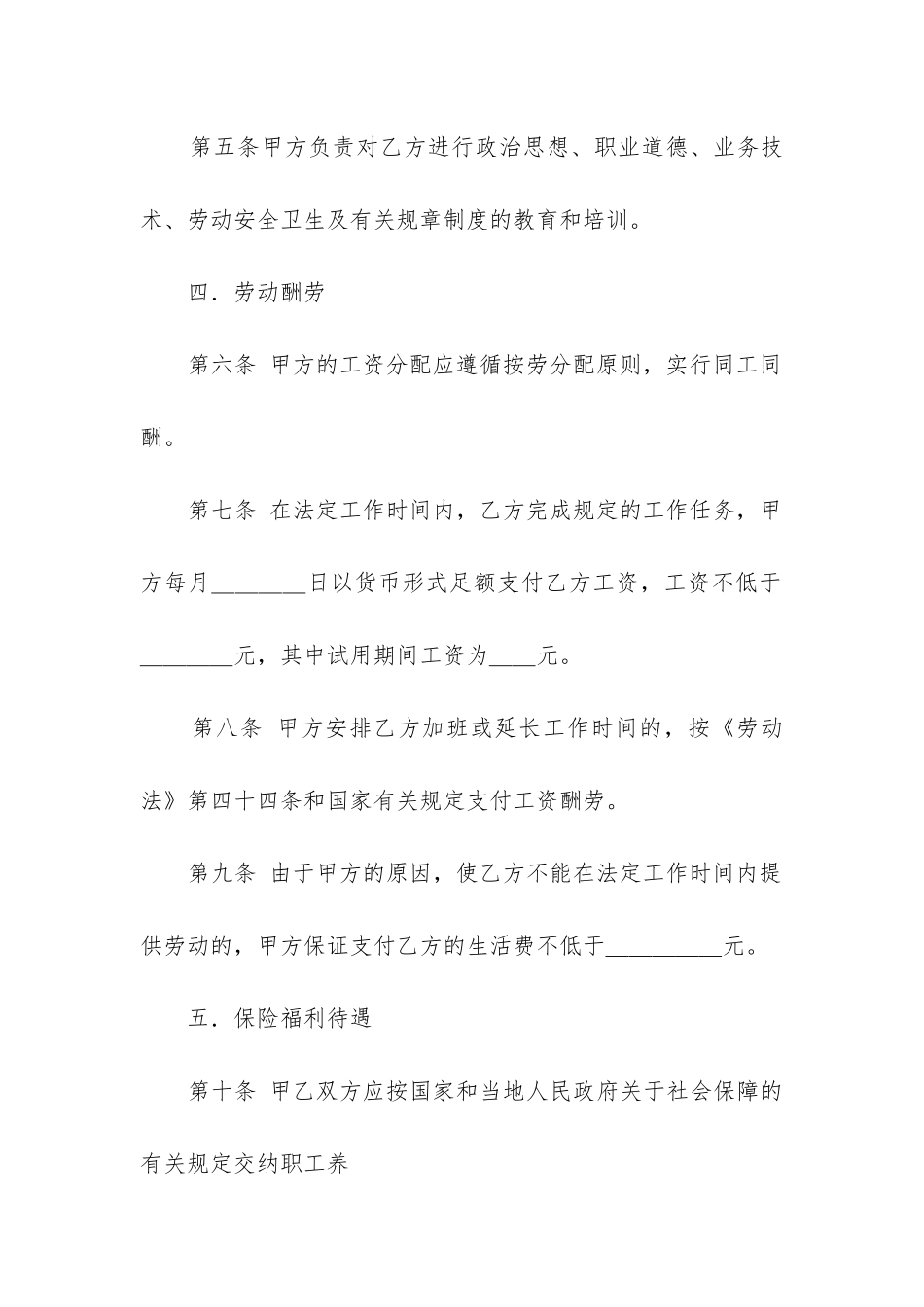 第五条甲方负责对乙方进行政治思想、职业道德、业务技术、劳动安全卫生及有关规章制度的教育和培训。

四．劳动酬劳

第六条 甲方的工资分配应遵循按劳分配原则，实行同工同酬。

第七条 在法定工作时间内，乙方完成规定的工作任务，甲方每月________日以货币形式足额支付乙方工资，工资不低于________元，其中试用期间工资为____元。

第八条 甲方安排乙方加班或延长工作时间的，按《劳动法》第四十四条和国家有关规定支付工资酬劳。

第九条 由于甲方的原因，使乙方不能在法定工作时间内提供劳动的，甲方保证支付乙方的生活费不低于__________元。

五．保险福利待遇

第十条 甲乙双方应按国家和当地人民政府关于社会保障的有关规定交纳职工养